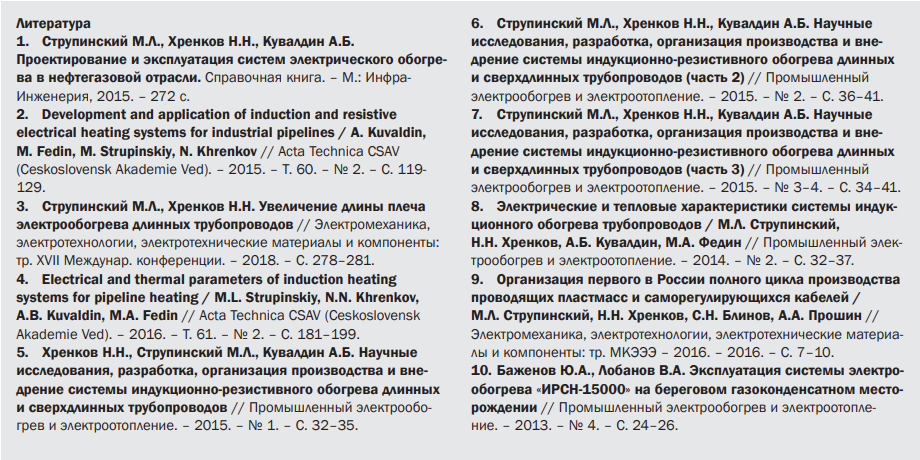 Литература
1. Струпинский М.Л., Хренков Н.Н., Кувалдин А.Б. Проектирование и эксплуатация систем электрического обогрева в нефтегазовой отрасли. Справочная книга. – М.: Инфра-Инженерия, 2015. – 272 с.
2. Development and application of induction and resistive electrical heating systems for industrial pipelines / A. Kuvaldin, M. Fedin, M. Strupinskiy, N. Khrenkov // Acta Technica CSAV (Ceskoslovensk Akademie Ved). – 2015. – Т. 60. – № 2. – С. 119-129.
3. Струпинский М.Л., Хренков Н.Н. Увеличение длины плеча электрообогрева длинных трубопроводов // Электромеханика, электротехнологии, электротехнические материалы и компоненты: тр. XVII Междунар. конференции. – 2018. – С. 278–281.
4. Electrical and thermal parameters of induction heating systems for pipeline heating / M.L. Strupinskiy, N.N. Khrenkov, A.B. Kuvaldin, M.A. Fedin // Acta Technica CSAV (Ceskoslovensk Akademie Ved). – 2016. – Т. 61. – № 2. – С. 181–199.
5. Хренков Н.Н., Струпинский М.Л., Кувалдин А.Б. Научные исследования, разработка, организация производства и внедрение системы индукционно-резистивного обогрева длинных и сверхдлинных трубопроводов // Промышленный электрообогрев и электроотопление. – 2015. – № 1. – С. 32–35.
6. Струпинский М.Л., Хренков Н.Н., Кувалдин А.Б. Научные исследования, разработка, организация производства и внедрение системы индукционно-резистивного обогрева длинных и сверхдлинных трубопроводов (часть 2) // Промышленный электрообогрев и электроотопление. – 2015. – № 2. – С. 36–41.
7. Струпинский М.Л., Хренков Н.Н., Кувалдин А.Б. Научные исследования, разработка, организация производства и внедрение системы индукционно-резистивного обогрева длинных и сверхдлинных трубопроводов (часть 3) // Промышленный электрообогрев и электроотопление. – 2015. – № 3–4. – С. 34–41.
8. Электрические и тепловые характеристики системы индукционного обогрева трубопроводов / М.Л. Струпинский, Н.Н. Хренков, А.Б. Кувалдин, М.А. Федин // Промышленный электрообогрев и электроотопление. – 2014. – № 2. – С. 32–37.
9. Организация первого в России полного цикла производства проводящих пластмасс и саморегулирующихся кабелей / М.Л. Струпинский, Н.Н. Хренков, С.Н. Блинов, А.А. Прошин // Электромеханика, электротехнологии, электротехнические материалы и компоненты: тр. МКЭЭЭ – 2016. – 2016. – С. 7–10.
10. Баженов Ю.А., Лобанов В.А. Эксплуатация системы электрообогрева «ИРСН-15000» на береговом газоконденсатном месторождении // Промышленный электрообогрев и электроотопление. – 2013. – № 4. – С. 24–26.